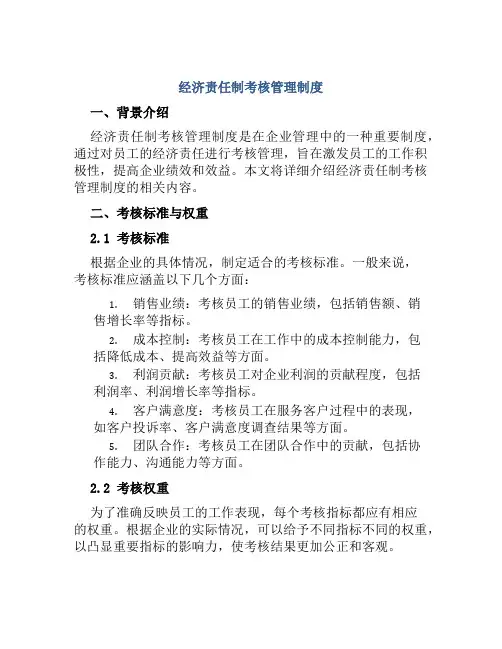 经济责任制考核管理制度

一、背景介绍

经济责任制考核管理制度是在企业管理中的一种重要制度，通过对员工的经济责任进行考核管理，旨在激发员工的工作积极性，提高企业绩效和效益。本文将详细介绍经济责任制考核管理制度的相关内容。

二、考核标准与权重

2.1 考核标准

根据企业的具体情况，制定适合的考核标准。一般来说，考核标准应涵盖以下几个方面：

1. 销售业绩：考核员工的销售业绩，包括销售额、销售增长率等指标。
2. 成本控制：考核员工在工作中的成本控制能力，包括降低成本、提高效益等方面。
3. 利润贡献：考核员工对企业利润的贡献程度，包括利润率、利润增长率等指标。
4. 客户满意度：考核员工在服务客户过程中的表现，如客户投诉率、客户满意度调查结果等方面。
5. 团队合作：考核员工在团队合作中的贡献，包括协作能力、沟通能力等方面。

2.2 考核权重

为了准确反映员工的工作表现，每个考核指标都应有相应的权重。根据企业的实际情况，可以给予不同指标不同的权重，以凸显重要指标的影响力，使考核结果更加公正和客观。